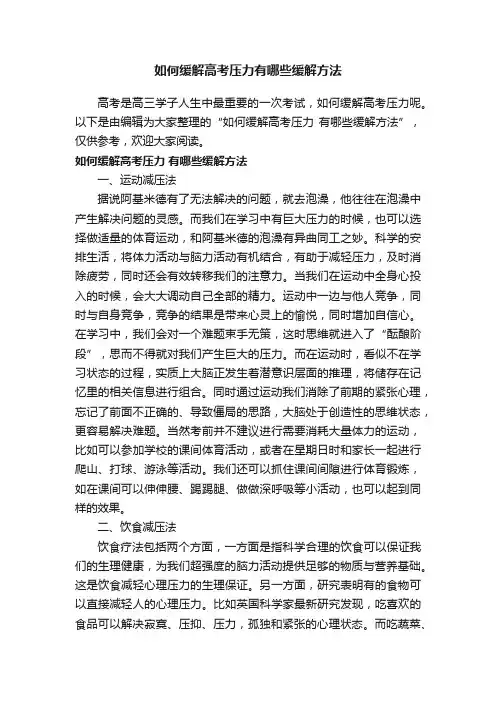 如何缓解高考压力有哪些缓解方法

高考是高三学子人生中最重要的一次考试，如何缓解高考压力呢。以下是由编辑为大家整理的“如何缓解高考压力 有哪些缓解方法”，仅供参考，欢迎大家阅读。

如何缓解高考压力 有哪些缓解方法

一、运动减压法

据说阿基米德有了无法解决的问题，就去泡澡，他往往在泡澡中产生解决问题的灵感。而我们在学习中有巨大压力的时候，也可以选择做适量的体育运动，和阿基米德的泡澡有异曲同工之妙。科学的安排生活，将体力活动与脑力活动有机结合，有助于减轻压力，及时消除疲劳，同时还会有效转移我们的注意力。当我们在运动中全身心投入的时候，会大大调动自己全部的精力。运动中一边与他人竞争，同时与自身竞争，竞争的结果是带来心灵上的愉悦，同时增加自信心。在学习中，我们会对一个难题束手无策，这时思维就进入了“酝酿阶段”，思而不得就对我们产生巨大的压力。而在运动时，看似不在学习状态的过程，实质上大脑正发生着潜意识层面的推理，将储存在记忆里的相关信息进行组合。同时通过运动我们消除了前期的紧张心理，忘记了前面不正确的、导致僵局的思路，大脑处于创造性的思维状态，更容易解决难题。当然考前并不建议进行需要消耗大量体力的运动，比如可以参加学校的课间体育活动，或者在星期日时和家长一起进行爬山、打球、游泳等活动。我们还可以抓住课间间隙进行体育锻炼，如在课间可以伸伸腰、踢踢腿、做做深呼吸等小活动，也可以起到同样的效果。

二、饮食减压法

饮食疗法包括两个方面，一方面是指科学合理的饮食可以保证我们的生理健康，为我们超强度的脑力活动提供足够的物质与营养基础。这是饮食减轻心理压力的生理保证。另一方面，研究表明有的食物可以直接减轻人的心理压力。比如英国科学家最新研究发现，吃喜欢的食品可以解决寂寞、压抑、压力，孤独和紧张的心理状态。而吃蔬菜、